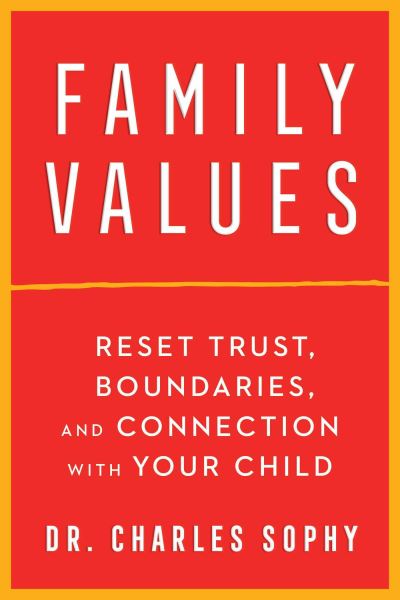 FAMILY VALUES

RESET TRUST, BOUNDARIES, AND CONNECTION WITH YOUR CHILD

DR. CHARLES SOPHY